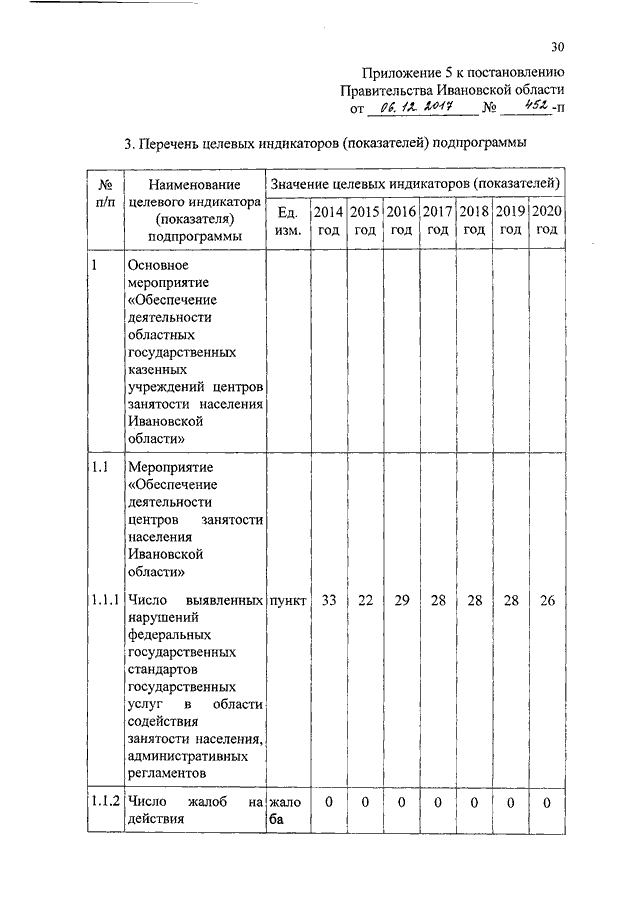 30

Приложение 5 к постановлению
Правительства Ивановской области
от 06.12.2017 № 452-п

3. Перечень целевых индикаторов (показателей) подпрограммы

| № п/п | Наименование целевого индикатора (показателя) подпрограммы | Значение целевых индикаторов (показателей) | | | | | | | |
|---|---|---|---|---|---|---|---|---|---|
| | | Ед. изм. | 2014 год | 2015 год | 2016 год | 2017 год | 2018 год | 2019 год | 2020 год |
| 1 | Основное мероприятие «Обеспечение деятельности областных государственных казенных учреждений центров занятости населения Ивановской области» | | | | | | | | |
| 1.1 | Мероприятие «Обеспечение деятельности центров занятости населения Ивановской области» | | | | | | | | |
| 1.1.1 | Число выявленных нарушений федеральных государственных стандартов государственных услуг в области содействия занятости населения, административных регламентов | пункт | 33 | 22 | 29 | 28 | 28 | 28 | 26 |
| 1.1.2 | Число жалоб на действия | жалоба | 0 | 0 | 0 | 0 | 0 | 0 | 0 |